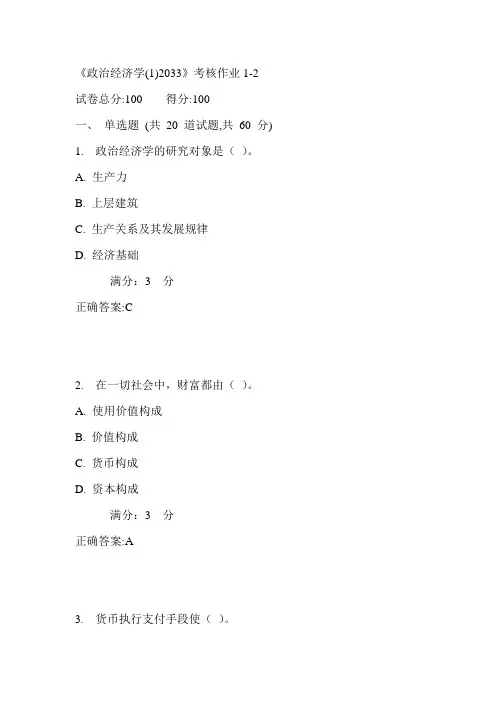 《政治经济学(1)2033》考核作业 1-2

试卷总分:100　　得分:100

一、 单选题 (共 20 道试题,共 60 分)

1. 政治经济学的研究对象是（ ）。

A. 生产力

B. 上层建筑

C. 生产关系及其发展规律

D. 经济基础

满分：3 分

正确答案:C

2. 在一切社会中，财富都由（ ）。

A. 使用价值构成

B. 价值构成

C. 货币构成

D. 资本构成

满分：3 分

正确答案:A

3. 货币执行支付手段使（ ）。